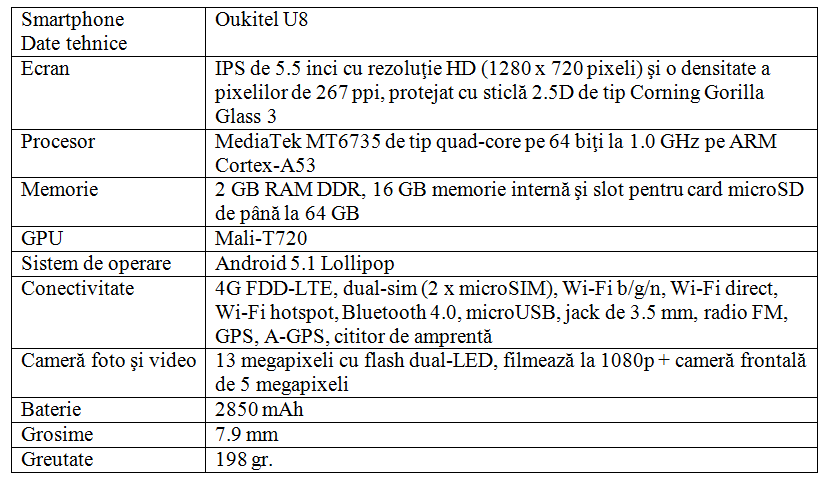 | Smartphone Date tehnice | Oukitel U8 |
|---|---|
| Ecran | IPS de 5.5 inci cu rezoluție HD (1280 x 720 pixeli) și o densitate a pixelilor de 267 ppi, protejat cu sticlă 2.5D de tip Corning Gorilla Glass 3 |
| Procesor | MediaTek MT6735 de tip quad-core pe 64 biți la 1.0 GHz pe ARM Cortex-A53 |
| Memorie | 2 GB RAM DDR, 16 GB memorie internă și slot pentru card microSD de până la 64 GB |
| GPU | Mali-T720 |
| Sistem de operare | Android 5.1 Lollipop |
| Conectivitate | 4G FDD-LTE, dual-sim (2 x microSIM), Wi-Fi b/g/n, Wi-Fi direct, Wi-Fi hotspot, Bluetooth 4.0, microUSB, jack de 3.5 mm, radio FM, GPS, A-GPS, cititor de amprentă |
| Cameră foto și video | 13 megapixeli cu flash dual-LED, filmează la 1080p + cameră frontală de 5 megapixeli |
| Baterie | 2850 mAh |
| Grosime | 7.9 mm |
| Greutate | 198 gr. |